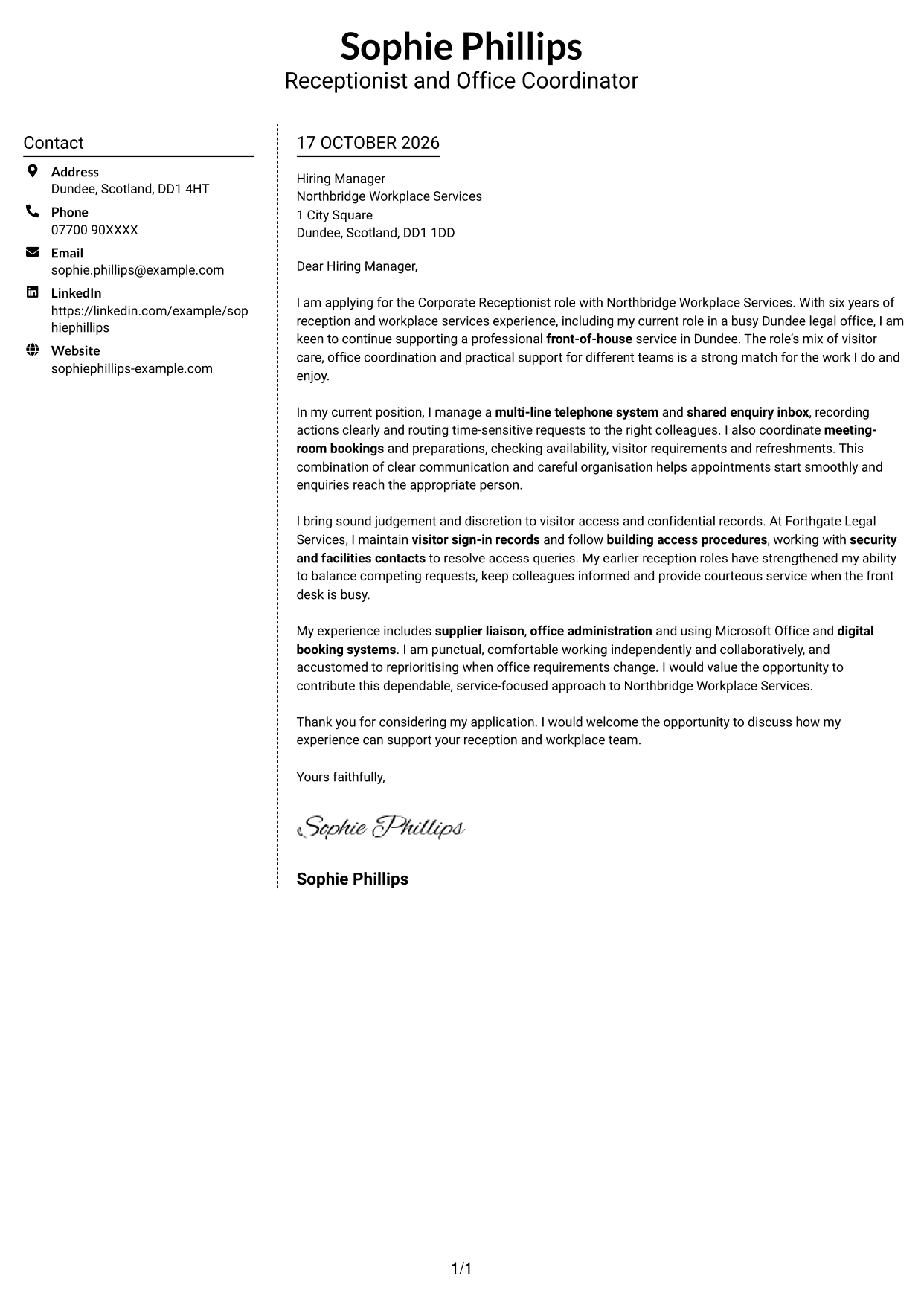 Sophie Phillips
Receptionist and Office Coordinator

Contact

Address
Dundee, Scotland, DD1 4HT

Phone
07700 90XXXX

Email
sophie.phillips@example.com

LinkedIn
https://linkedin.com/example/sophiephillips

Website
sophiephillips-example.com

17 OCTOBER 2026

Hiring Manager
Northbridge Workplace Services
1 City Square
Dundee, Scotland, DD1 1DD

Dear Hiring Manager,

I am applying for the Corporate Receptionist role with Northbridge Workplace Services. With six years of reception and workplace services experience, including my current role in a busy Dundee legal office, I am keen to continue supporting a professional front-of-house service in Dundee. The role's mix of visitor care, office coordination and practical support for different teams is a strong match for the work I do and enjoy.

In my current position, I manage a multi-line telephone system and shared enquiry inbox, recording actions clearly and routing time-sensitive requests to the right colleagues. I also coordinate meeting-room bookings and preparations, checking availability, visitor requirements and refreshments. This combination of clear communication and careful organisation helps appointments start smoothly and enquiries reach the appropriate person.

I bring sound judgement and discretion to visitor access and confidential records. At Forthgate Legal Services, I maintain visitor sign-in records and follow building access procedures, working with security and facilities contacts to resolve access queries. My earlier reception roles have strengthened my ability to balance competing requests, keep colleagues informed and provide courteous service when the front desk is busy.

My experience includes supplier liaison, office administration and using Microsoft Office and digital booking systems. I am punctual, comfortable working independently and collaboratively, and accustomed to reprioritising when office requirements change. I would value the opportunity to contribute this dependable, service-focused approach to Northbridge Workplace Services.

Thank you for considering my application. I would welcome the opportunity to discuss how my experience can support your reception and workplace team.

Yours faithfully,

Sophie Phillips

Sophie Phillips

1/1